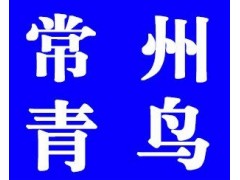 常州
青鸟